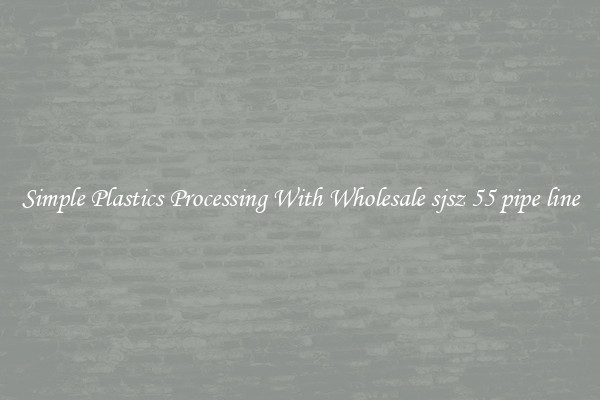 Simple Plastics Processing With Wholesale sjsz 55 pipe line